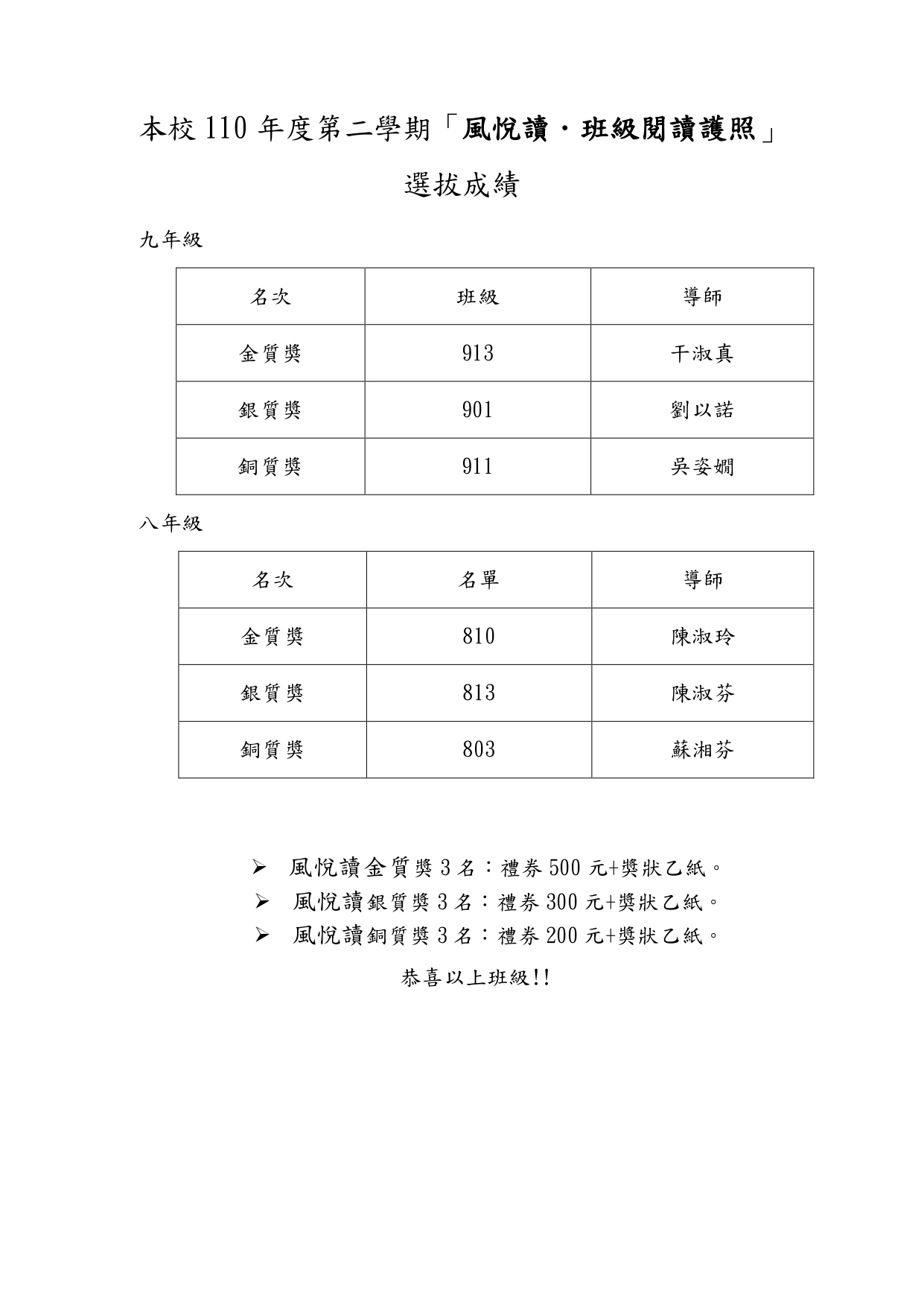 本校 110 年度第二學期「風悅讀・班級閱讀護照」

選拔成績

九年級

| 名次 | 班級 | 導師 |
|---|---|---|
| 金質獎 | 913 | 干淑真 |
| 銀質獎 | 901 | 劉以諾 |
| 銅質獎 | 911 | 吳姿嫺 |

八年級

| 名次 | 名單 | 導師 |
|---|---|---|
| 金質獎 | 810 | 陳淑玲 |
| 銀質獎 | 813 | 陳淑芬 |
| 銅質獎 | 803 | 蘇湘芬 |

➢ 風悅讀金質獎 3 名：禮券 500 元+獎狀乙紙。
➢ 風悅讀銀質獎 3 名：禮券 300 元+獎狀乙紙。
➢ 風悅讀銅質獎 3 名：禮券 200 元+獎狀乙紙。

恭喜以上班級!!